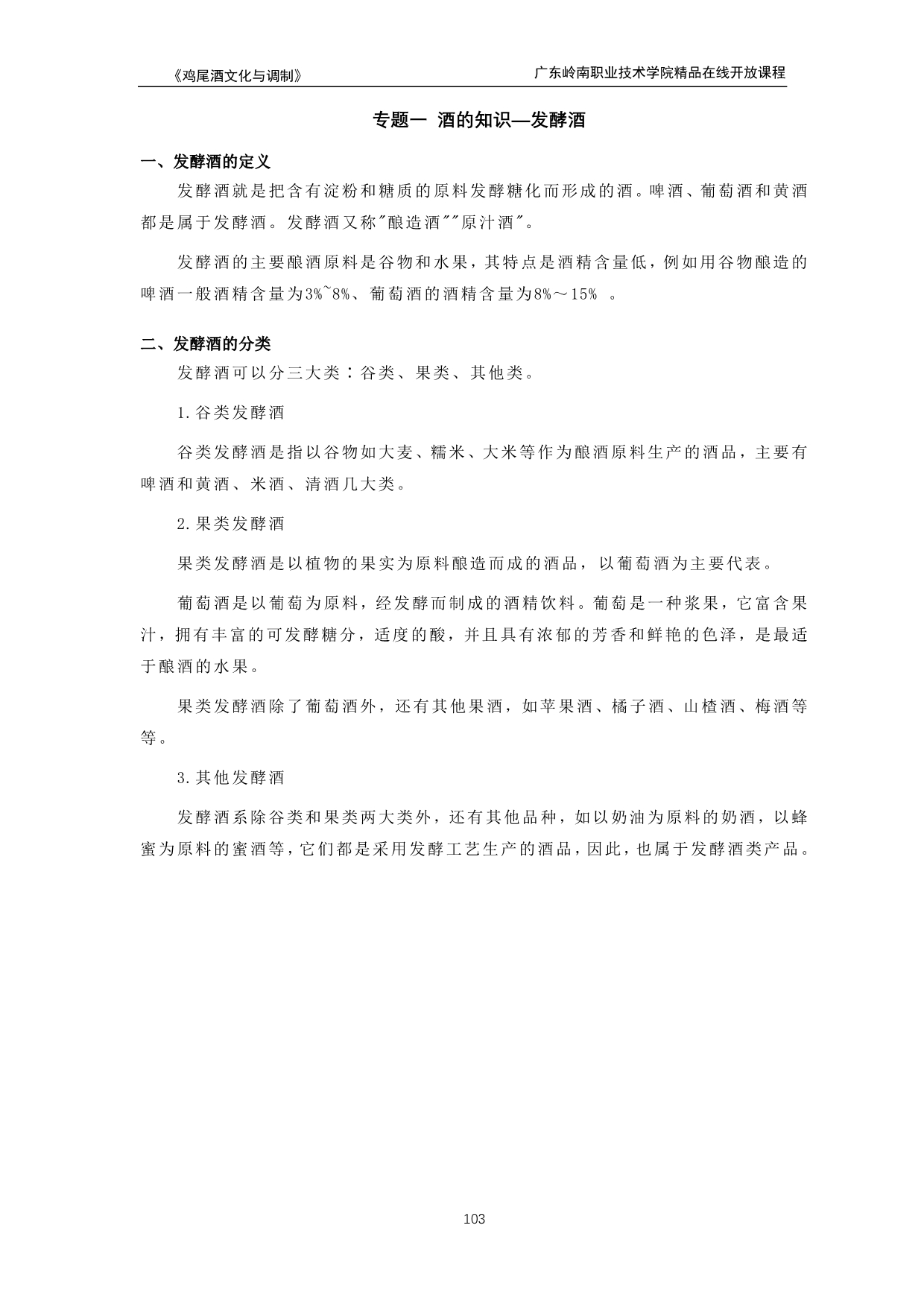 《鸡尾酒文化与调制》

广东岭南职业技术学院精品在线开放课程

专题一 酒的知识—发酵酒

一、发酵酒的定义

发酵酒就是把含有淀粉和糖质的原料发酵糖化而形成的酒。啤酒、葡萄酒和黄酒都是属于发酵酒。发酵酒又称"酿造酒""原汁酒"。

发酵酒的主要酿酒原料是谷物和水果，其特点是酒精含量低，例如用谷物酿造的啤酒一般酒精含量为3%~8%、葡萄酒的酒精含量为8%～15% 。

二、发酵酒的分类

发酵酒可以分三大类：谷类、果类、其他类。

1.谷类发酵酒

谷类发酵酒是指以谷物如大麦、糯米、大米等作为酿酒原料生产的酒品，主要有啤酒和黄酒、米酒、清酒几大类。

2.果类发酵酒

果类发酵酒是以植物的果实为原料酿造而成的酒品，以葡萄酒为主要代表。

葡萄酒是以葡萄为原料，经发酵而制成的酒精饮料。葡萄是一种浆果，它富含果汁，拥有丰富的可发酵糖分，适度的酸，并且具有浓郁的芳香和鲜艳的色泽，是最适于酿酒的水果。

果类发酵酒除了葡萄酒外，还有其他果酒，如苹果酒、橘子酒、山楂酒、梅酒等等。

3.其他发酵酒

发酵酒系除谷类和果类两大类外，还有其他品种，如以奶油为原料的奶酒，以蜂蜜为原料的蜜酒等，它们都是采用发酵工艺生产的酒品，因此，也属于发酵酒类产品。

103